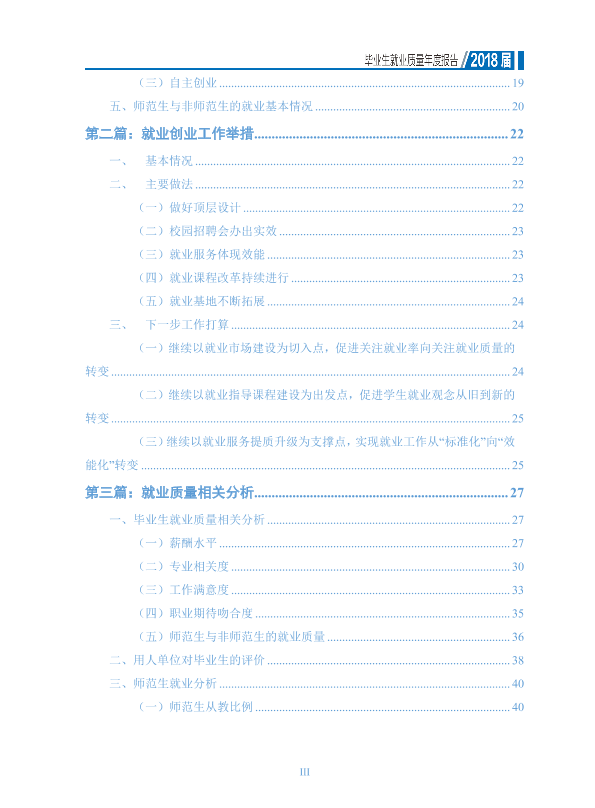 毕业生就业质量年度报告 2018届

（三）自主创业 19

五、师范生与非师范生的就业基本情况 20

第二篇：就业创业工作举措 22

一、 基本情况 22

二、 主要做法 22

（一）做好顶层设计 22

（二）校园招聘会办出实效 23

（三）就业服务体现效能 23

（四）就业课程改革持续进行 23

（五）就业基地不断拓展 24

三、 下一步工作打算 24

（一）继续以就业市场建设为切入点，促进关注就业率向关注就业质量的转变 24

（二）继续以就业指导课程建设为出发点，促进学生就业观念从旧到新的转变 25

（三）继续以就业服务提质升级为支撑点，实现就业工作从“标准化”向“效能化”转变 25

第三篇：就业质量相关分析 27

一、毕业生就业质量相关分析 27

（一）薪酬水平 27

（二）专业相关度 30

（三）工作满意度 33

（四）职业期待吻合度 35

（五）师范生与非师范生的就业质量 36

二、用人单位对毕业生的评价 38

三、师范生就业分析 40

（一）师范生从教比例 40

III